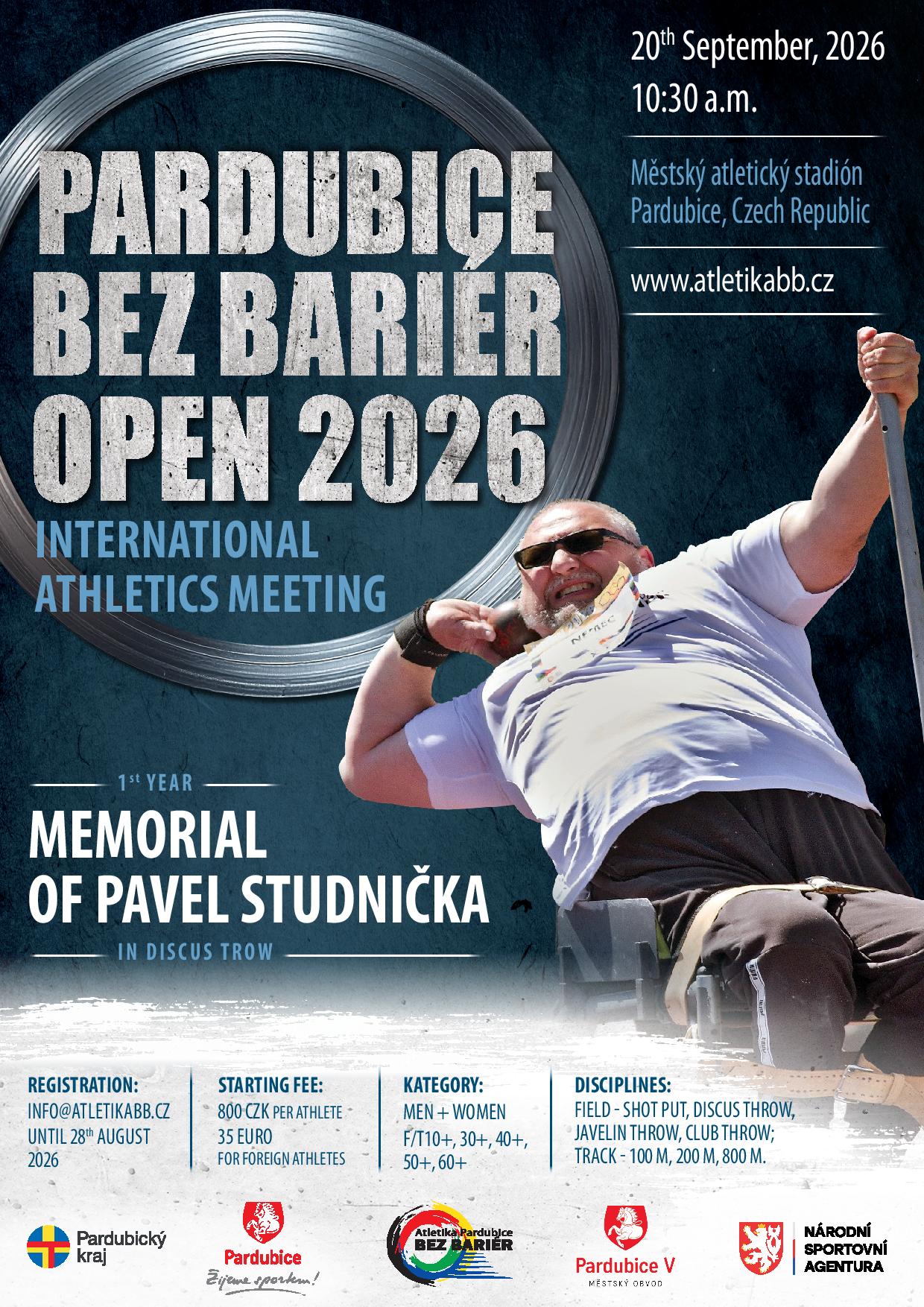 20th September, 2026
10:30 a.m.

Městský atletický stadión
Pardubice, Czech Republic

www.atletikabb.cz

PARDUBICE BEZ BARIÉR OPEN 2026

INTERNATIONAL ATHLETICS MEETING

1st YEAR

MEMORIAL OF PAVEL STUDNIČKA

IN DISCUS TROW

REGISTRATION:
INFO@ATLETIKABB.CZ
UNTIL 28th AUGUST 2026

STARTING FEE:
800 CZK PER ATHLETE
35 EURO FOR FOREIGN ATHLETES

KATEGORY:
MEN + WOMEN
F/T10+, 30+, 40+, 50+, 60+

DISCIPLINES:
FIELD - SHOT PUT, DISCUS THROW, JAVELIN THROW, CLUB THROW;
TRACK - 100 M, 200 M, 800 M.

Pardubický kraj

Pardubice
Žijeme sportem!

Atletika Pardubice BEZ BARIÉR

Pardubice V
MĚSTSKÝ OBVOD

NÁRODNÍ SPORTOVNÍ AGENTURA